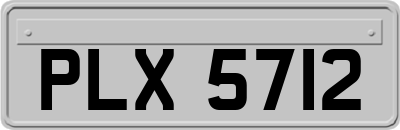 PLX 5712